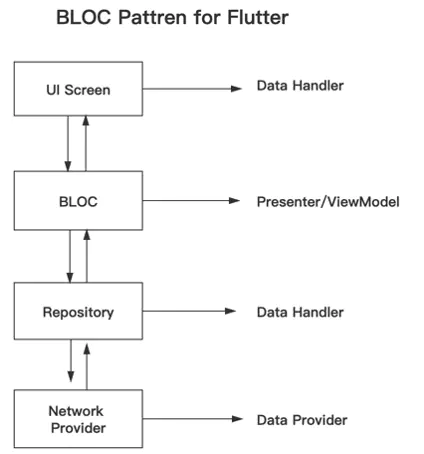 BLOC Pattren for Flutter

UI Screen

Data Handler

BLOC

Presenter/ViewModel

Repository

Data Handler

Network Provider

Data Provider